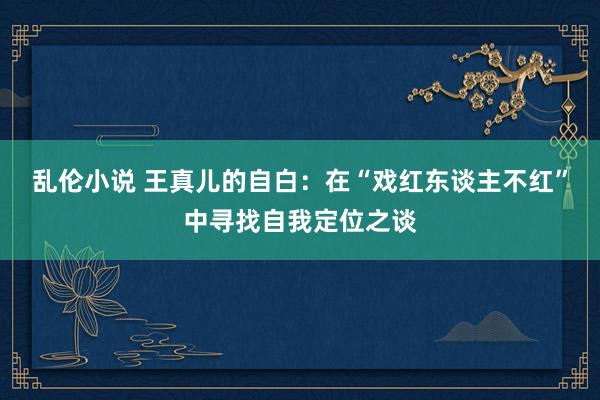 乱伦小说 王真儿的自白：在“戏红东谈主不红”中寻找自我定位之谈